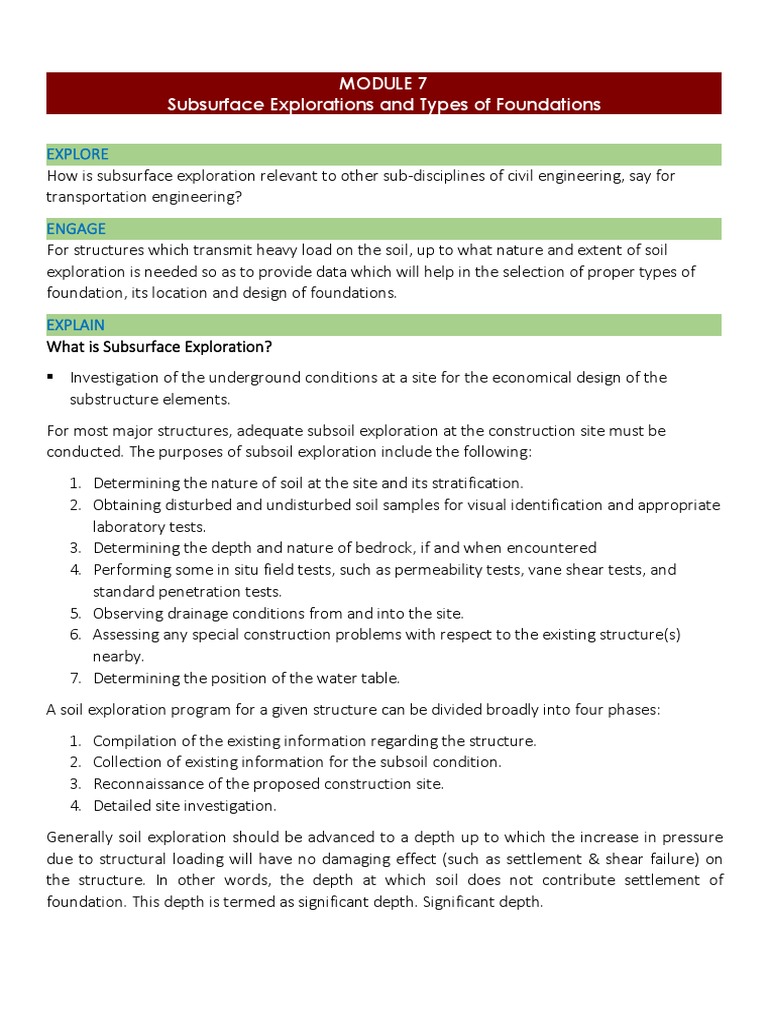 MODULE 7
Subsurface Explorations and Types of Foundations

EXPLORE
How is subsurface exploration relevant to other sub-disciplines of civil engineering, say for transportation engineering?

ENGAGE
For structures which transmit heavy load on the soil, up to what nature and extent of soil exploration is needed so as to provide data which will help in the selection of proper types of foundation, its location and design of foundations.

EXPLAIN
What is Subsurface Exploration?

▪ Investigation of the underground conditions at a site for the economical design of the substructure elements.

For most major structures, adequate subsoil exploration at the construction site must be conducted. The purposes of subsoil exploration include the following:

1. Determining the nature of soil at the site and its stratification.
2. Obtaining disturbed and undisturbed soil samples for visual identification and appropriate laboratory tests.
3. Determining the depth and nature of bedrock, if and when encountered
4. Performing some in situ field tests, such as permeability tests, vane shear tests, and standard penetration tests.
5. Observing drainage conditions from and into the site.
6. Assessing any special construction problems with respect to the existing structure(s) nearby.
7. Determining the position of the water table.

A soil exploration program for a given structure can be divided broadly into four phases:

1. Compilation of the existing information regarding the structure.
2. Collection of existing information for the subsoil condition.
3. Reconnaissance of the proposed construction site.
4. Detailed site investigation.

Generally soil exploration should be advanced to a depth up to which the increase in pressure due to structural loading will have no damaging effect (such as settlement & shear failure) on the structure. In other words, the depth at which soil does not contribute settlement of foundation. This depth is termed as significant depth. Significant depth.